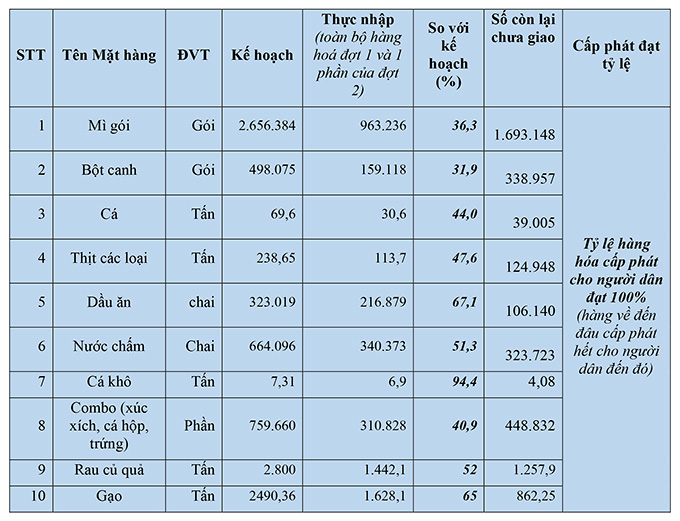 | STT | Tên Mặt hàng | ĐVT | Kế hoạch | Thực nhập (toàn bộ hàng hoá đợt 1 và 1 phần của đợt 2) | So với kế hoạch (%) | Số còn lại chưa giao | Cấp phát đạt tỷ lệ |
|---|---|---|---|---|---|---|---|
| 1 | Mì gói | Gói | 2.656.384 | 963.236 | 36,3 | 1.693.148 | Tỷ lệ hàng hóa cấp phát cho người dân đạt 100% (hàng về đến đâu cấp phát hết cho người dân đến đó) |
| 2 | Bột canh | Gói | 498.075 | 159.118 | 31,9 | 338.957 | |
| 3 | Cá | Tấn | 69,6 | 30,6 | 44,0 | 39.005 | |
| 4 | Thịt các loại | Tấn | 238,65 | 113,7 | 47,6 | 124.948 | |
| 5 | Dầu ăn | chai | 323.019 | 216.879 | 67,1 | 106.140 | |
| 6 | Nước chấm | Chai | 664.096 | 340.373 | 51,3 | 323.723 | |
| 7 | Cá khô | Tấn | 7,31 | 6,9 | 94,4 | 4,08 | |
| 8 | Combo (xúc xích, cá hộp, trứng) | Phần | 759.660 | 310.828 | 40,9 | 448.832 | |
| 9 | Rau củ quả | Tấn | 2.800 | 1.442,1 | 52 | 1.257,9 | |
| 10 | Gạo | Tấn | 2490,36 | 1.628,1 | 65 | 862,25 | |